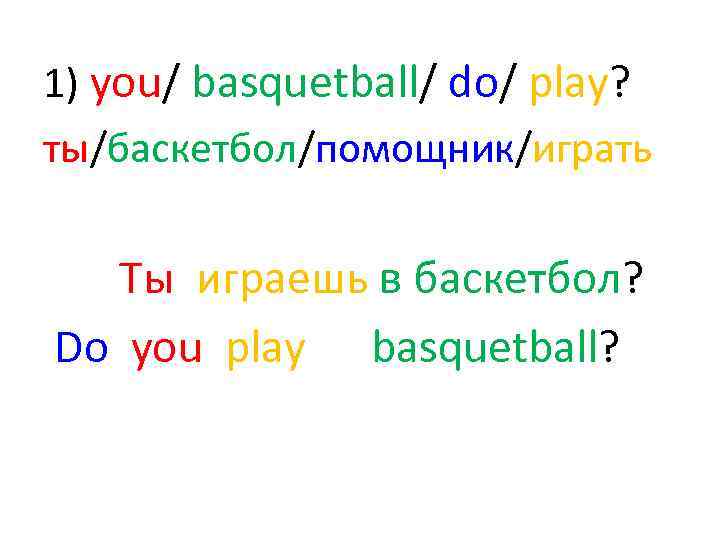 1) you/ basquetball/ do/ play?
ты/баскетбол/помощник/играть

Ты играешь в баскетбол?
Do you play basquetball?